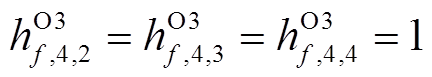 $h_{f,4,2}^{\mathrm{O3}} = h_{f,4,3}^{\mathrm{O3}} = h_{f,4,4}^{\mathrm{O3}} = 1$